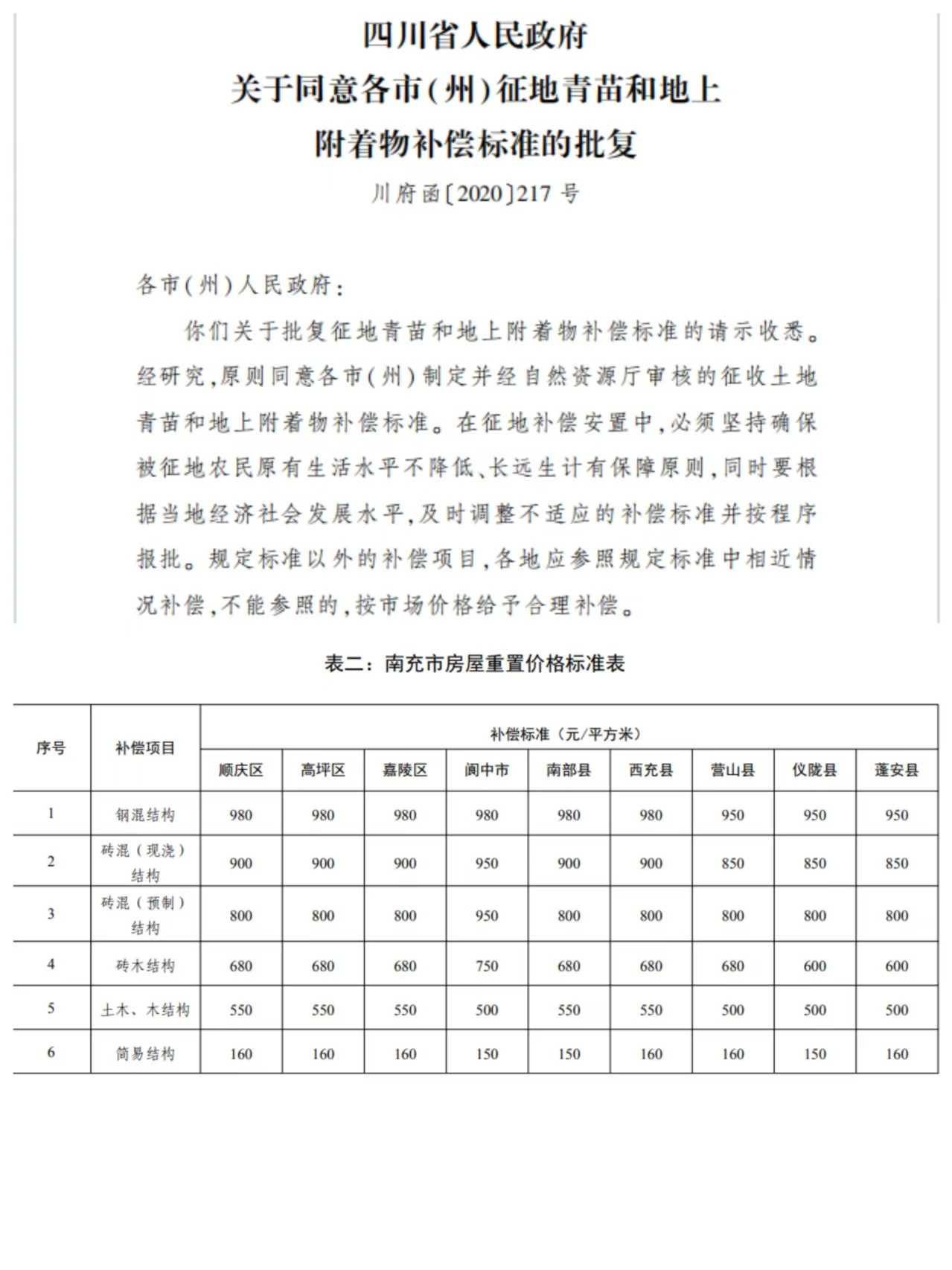 四川省人民政府
关于同意各市(州)征地青苗和地上附着物补偿标准的批复
川府函〔2020〕217号

各市(州)人民政府:

你们关于批复征地青苗和地上附着物补偿标准的请示收悉。经研究,原则同意各市(州)制定并经自然资源厅审核的征收土地青苗和地上附着物补偿标准。在征地补偿安置中,必须坚持确保被征地农民原有生活水平不降低、长远生计有保障原则,同时要根据当地经济社会发展水平,及时调整不适应的补偿标准并按程序报批。规定标准以外的补偿项目,各地应参照规定标准中相近情况补偿,不能参照的,按市场价格给予合理补偿。

表二:南充市房屋重置价格标准表

| 序号 | 补偿项目 | 补偿标准(元/平方米) | | | | | | | | |
|---|---|---|---|---|---|---|---|---|---|---|
| | | 顺庆区 | 高坪区 | 嘉陵区 | 阆中市 | 南部县 | 西充县 | 营山县 | 仪陇县 | 蓬安县 |
| 1 | 钢混结构 | 980 | 980 | 980 | 980 | 980 | 980 | 950 | 950 | 950 |
| 2 | 砖混(现浇)结构 | 900 | 900 | 900 | 950 | 900 | 900 | 850 | 850 | 850 |
| 3 | 砖混(预制)结构 | 800 | 800 | 800 | 950 | 800 | 800 | 800 | 800 | 800 |
| 4 | 砖木结构 | 680 | 680 | 680 | 750 | 680 | 680 | 680 | 600 | 600 |
| 5 | 土木、木结构 | 550 | 550 | 550 | 500 | 550 | 550 | 500 | 500 | 500 |
| 6 | 简易结构 | 160 | 160 | 160 | 150 | 150 | 160 | 160 | 150 | 160 |